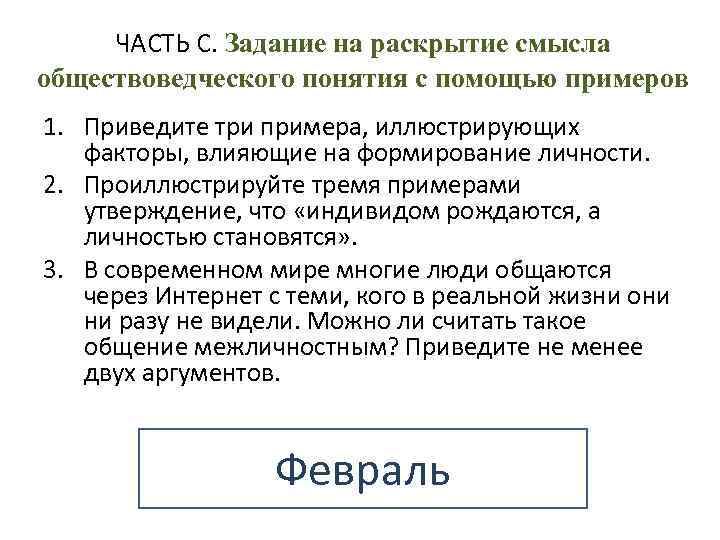 ЧАСТЬ С. Задание на раскрытие смысла обществоведческого понятия с помощью примеров

1. Приведите три примера, иллюстрирующих факторы, влияющие на формирование личности.
2. Проиллюстрируйте тремя примерами утверждение, что «индивидом рождаются, а личностью становятся».
3. В современном мире многие люди общаются через Интернет с теми, кого в реальной жизни они ни разу не видели. Можно ли считать такое общение межличностным? Приведите не менее двух аргументов.

Февраль